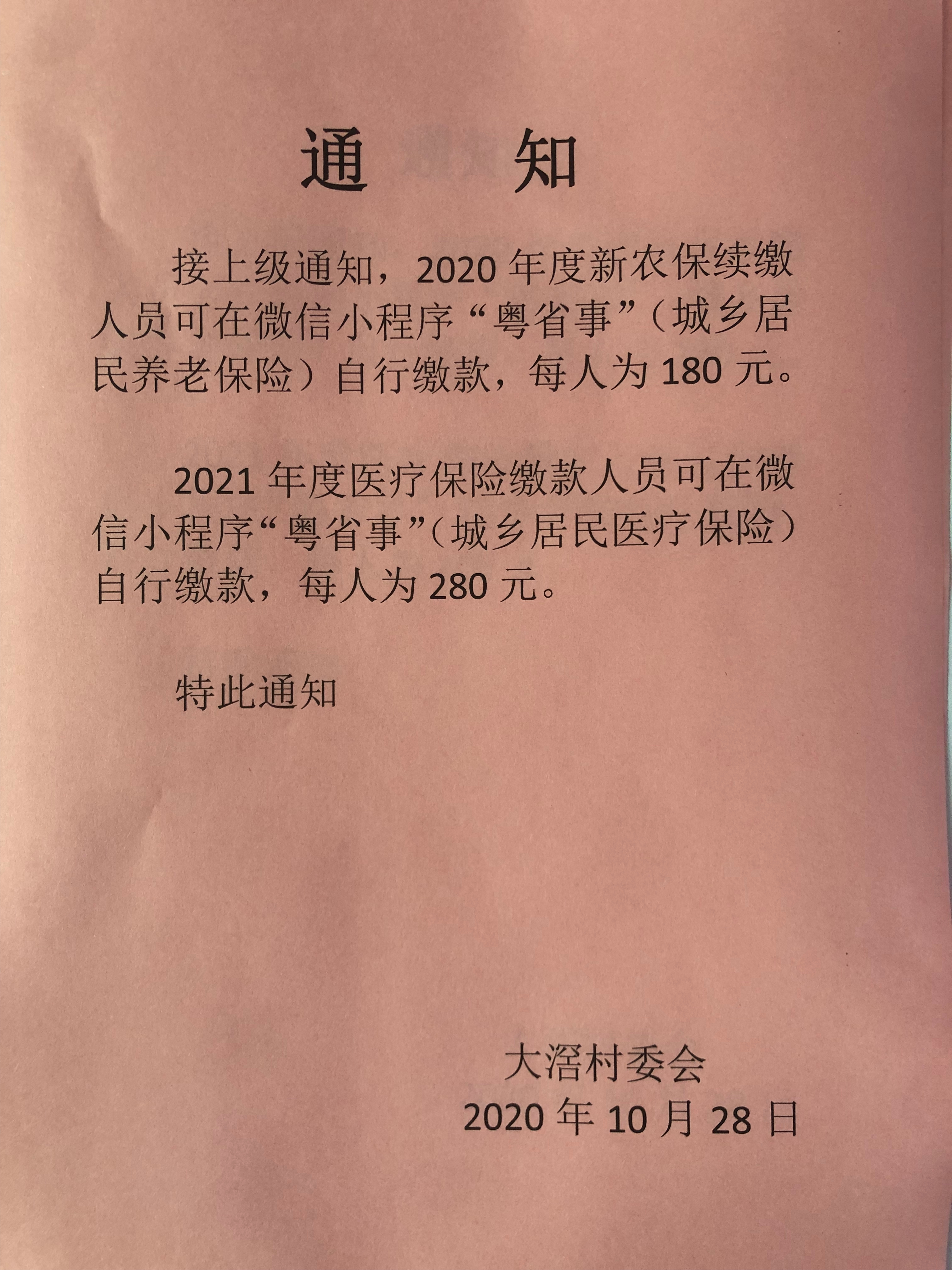 通　知

接上级通知，2020 年度新农保续缴人员可在微信小程序“粤省事”（城乡居民养老保险）自行缴款，每人为 180 元。

2021 年度医疗保险缴款人员可在微信小程序“粤省事”（城乡居民医疗保险）自行缴款，每人为 280 元。

特此通知

大滘村委会
2020 年 10 月 28 日